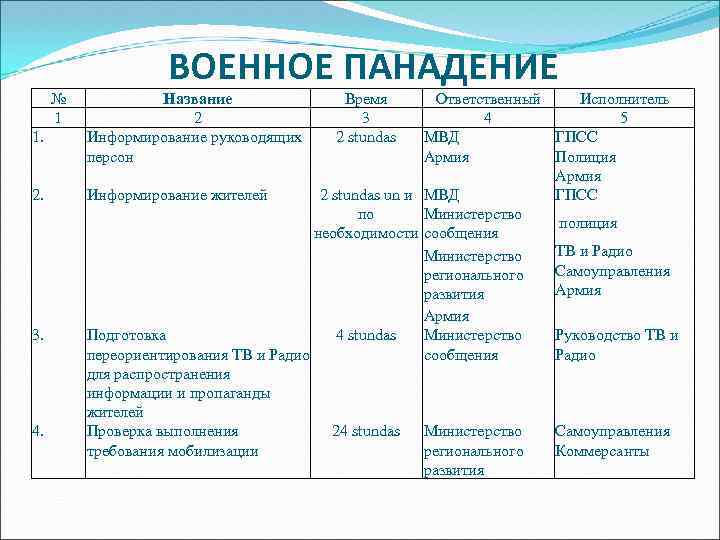 ВОЕННОЕ ПАНАДЕНИЕ

| № | Название | Время | Ответственный | Исполнитель |
|---|---|---|---|---|
| 1 | 2 | 3 | 4 | 5 |
| 1. | Информирование руководящих персон | 2 stundas | МВД Армия | ГПСС Полиция Армия |
| 2. | Информирование жителей | 2 stundas un и по необходимости | МВД Министерство сообщения Министерство регионального развития Армия | ГПСС полиция ТВ и Радио Самоуправления Армия |
| 3. | Подготовка переориентирования ТВ и Радио для распространения информации и пропаганды жителей | 4 stundas | Министерство сообщения | Руководство ТВ и Радио |
| 4. | Проверка выполнения требования мобилизации | 24 stundas | Министерство регионального развития | Самоуправления Коммерсанты |